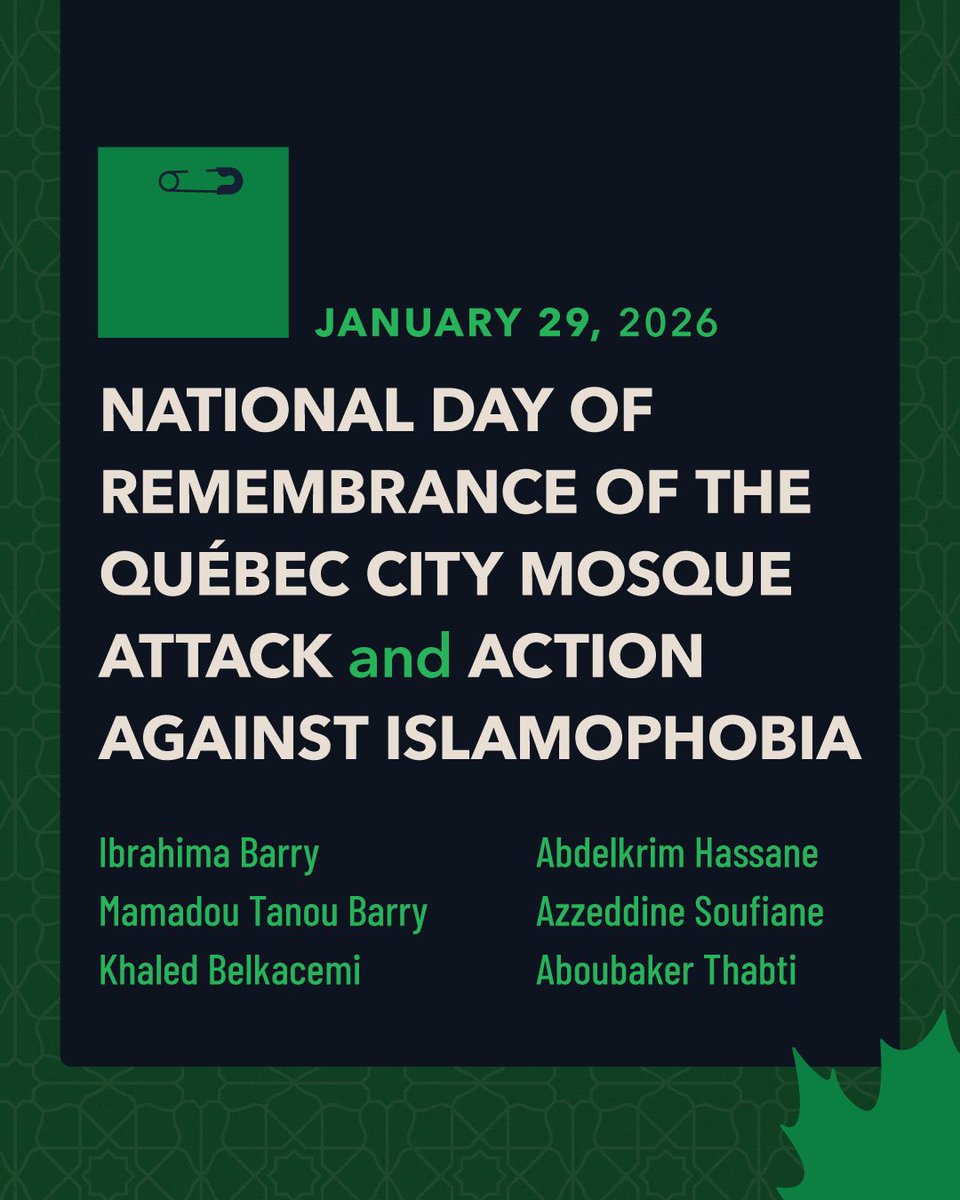 JANUARY 29, 2026

NATIONAL DAY OF REMEMBRANCE OF THE QUÉBEC CITY MOSQUE ATTACK and ACTION AGAINST ISLAMOPHOBIA

Ibrahima Barry
Mamadou Tanou Barry
Khaled Belkacemi

Abdelkrim Hassane
Azzeddine Soufiane
Aboubaker Thabti